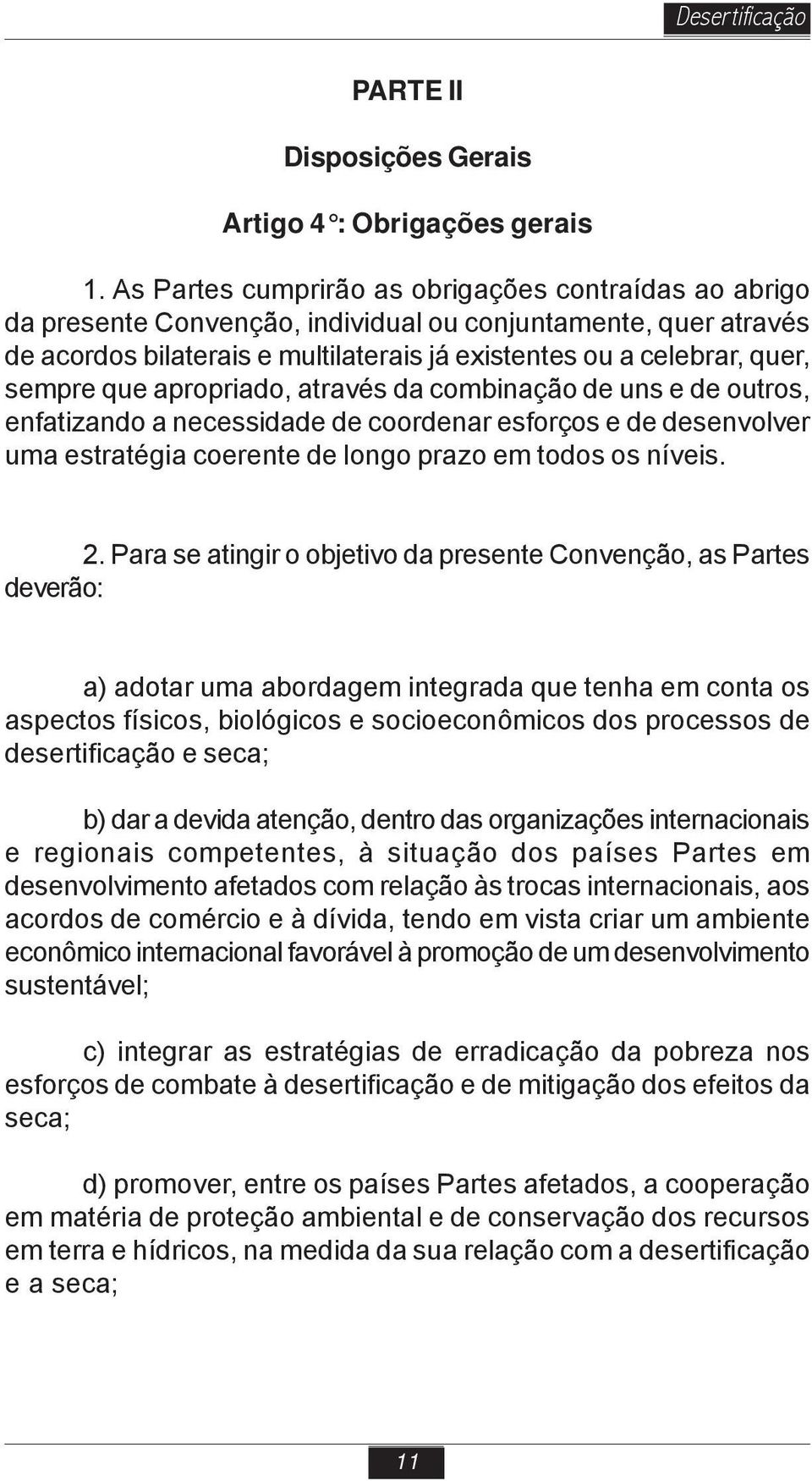 Desertificação

PARTE II

Disposições Gerais

Artigo 4°: Obrigações gerais

1. As Partes cumprirão as obrigações contraídas ao abrigo da presente Convenção, individual ou conjuntamente, quer através de acordos bilaterais e multilaterais já existentes ou a celebrar, quer, sempre que apropriado, através da combinação de uns e de outros, enfatizando a necessidade de coordenar esforços e de desenvolver uma estratégia coerente de longo prazo em todos os níveis.

2. Para se atingir o objetivo da presente Convenção, as Partes deverão:

a) adotar uma abordagem integrada que tenha em conta os aspectos físicos, biológicos e socioeconômicos dos processos de desertificação e seca;

b) dar a devida atenção, dentro das organizações internacionais e regionais competentes, à situação dos países Partes em desenvolvimento afetados com relação às trocas internacionais, aos acordos de comércio e à dívida, tendo em vista criar um ambiente econômico internacional favorável à promoção de um desenvolvimento sustentável;

c) integrar as estratégias de erradicação da pobreza nos esforços de combate à desertificação e de mitigação dos efeitos da seca;

d) promover, entre os países Partes afetados, a cooperação em matéria de proteção ambiental e de conservação dos recursos em terra e hídricos, na medida da sua relação com a desertificação e a seca;

11